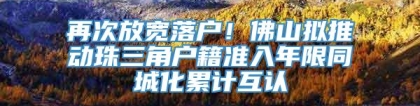 再次放宽落户！佛山拟推动珠三角户籍准入年限同城化累计互认